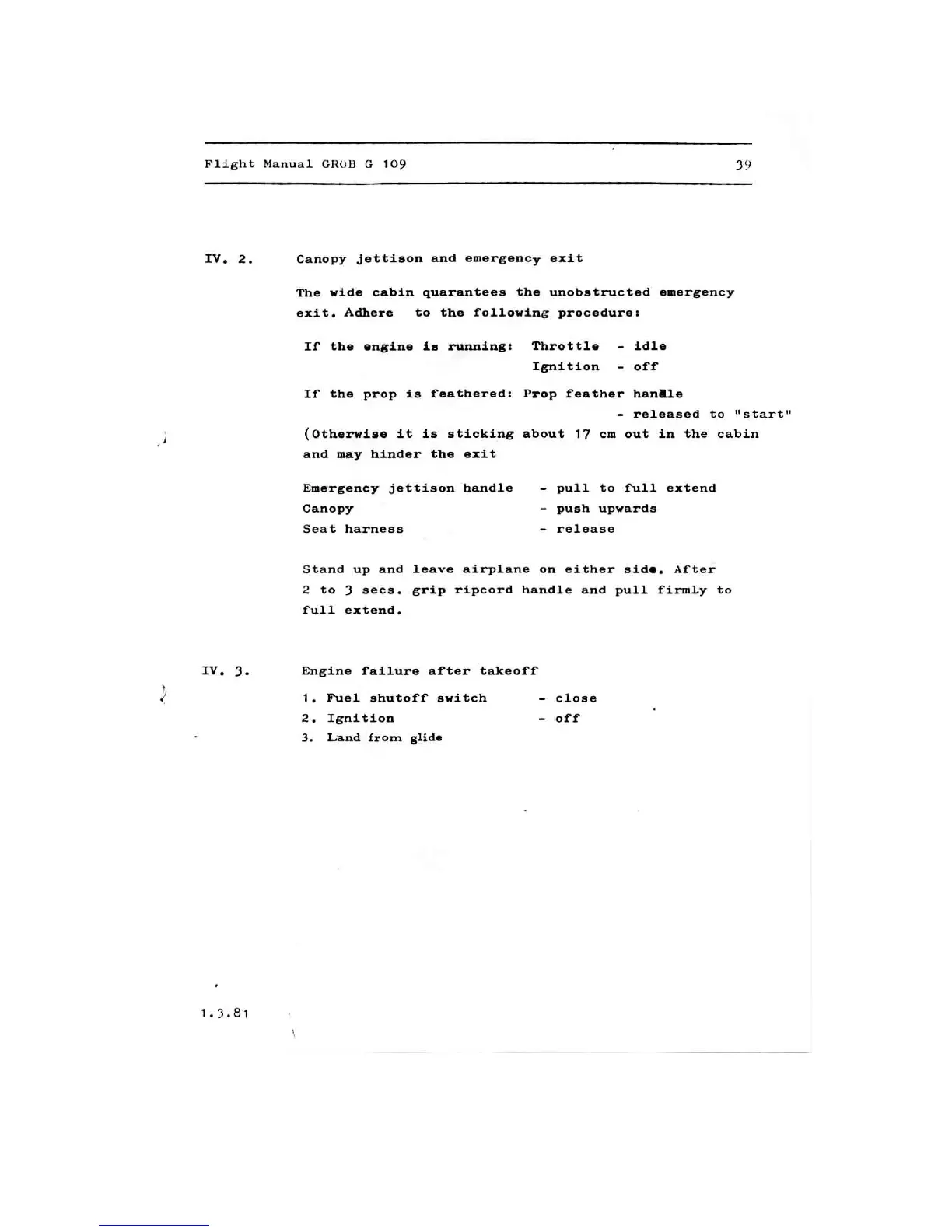 Flight Manual GROB G 109 39

IV. 2. Canopy jettison and emergency exit

The wide cabin quarantees the unobstructed emergency exit. Adhere to the following procedure:

If the engine is running: Throttle - idle
Ignition - off

If the prop is feathered: Prop feather handle
- released to "start"
(Otherwise it is sticking about 17 cm out in the cabin and may hinder the exit

Emergency jettison handle - pull to full extend
Canopy - push upwards
Seat harness - release

Stand up and leave airplane on either side. After 2 to 3 secs. grip ripcord handle and pull firmly to full extend.

IV. 3. Engine failure after takeoff

1. Fuel shutoff switch - close
2. Ignition - off
3. Land from glide

1.3.81